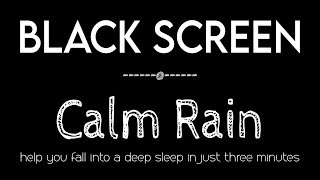 BLACK SCREEN

Calm Rain

help you fall into a deep sleep in just three minutes